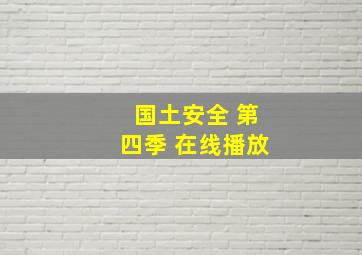 国土安全 第四季 在线播放